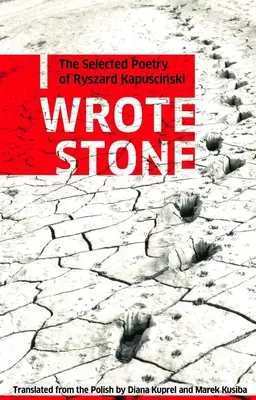 I
The Selected Poetry of Ryszard Kapuściński

WROTE STONE

Translated from the Polish by Diana Kuprel and Marek Kusiba